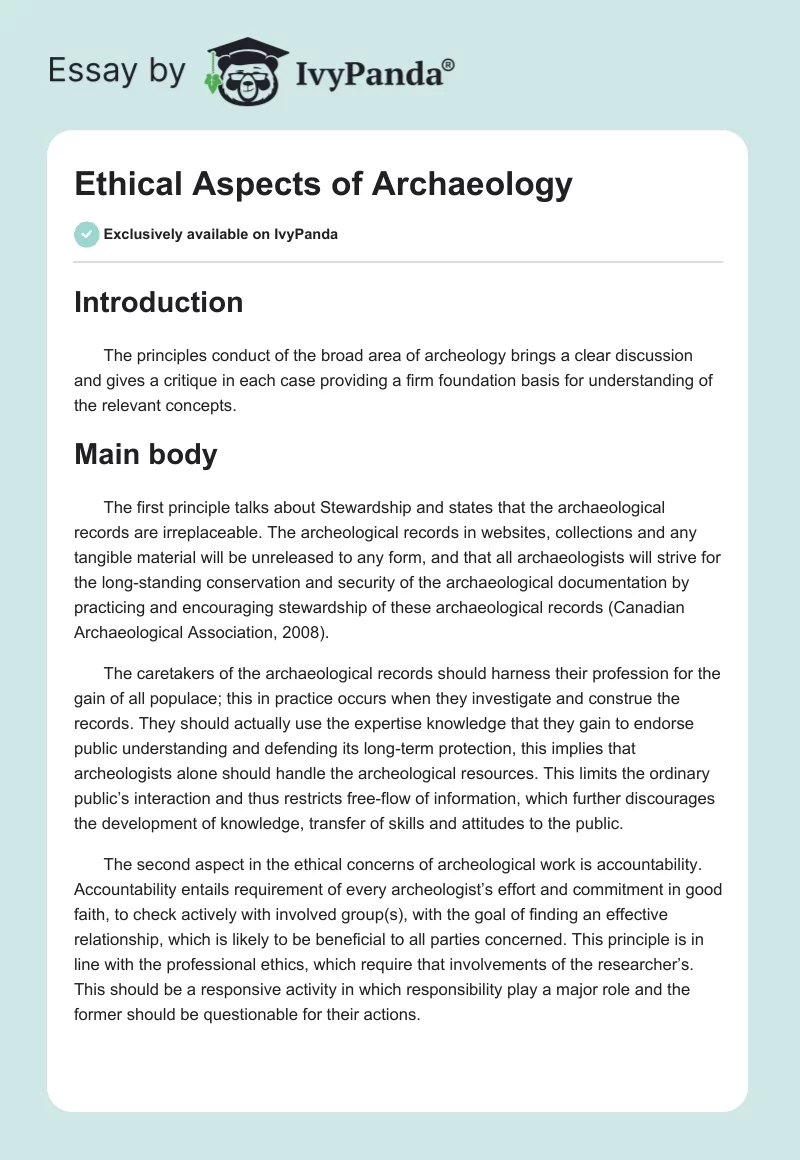 Essay by IvyPanda®

Ethical Aspects of Archaeology

Exclusively available on IvyPanda

Introduction

The principles conduct of the broad area of archeology brings a clear discussion and gives a critique in each case providing a firm foundation basis for understanding of the relevant concepts.

Main body

The first principle talks about Stewardship and states that the archaeological records are irreplaceable. The archeological records in websites, collections and any tangible material will be unreleased to any form, and that all archaeologists will strive for the long-standing conservation and security of the archaeological documentation by practicing and encouraging stewardship of these archaeological records (Canadian Archaeological Association, 2008).

The caretakers of the archaeological records should harness their profession for the gain of all populace; this in practice occurs when they investigate and construe the records. They should actually use the expertise knowledge that they gain to endorse public understanding and defending its long-term protection, this implies that archeologists alone should handle the archeological resources. This limits the ordinary public's interaction and thus restricts free-flow of information, which further discourages the development of knowledge, transfer of skills and attitudes to the public.

The second aspect in the ethical concerns of archeological work is accountability. Accountability entails requirement of every archeologist's effort and commitment in good faith, to check actively with involved group(s), with the goal of finding an effective relationship, which is likely to be beneficial to all parties concerned. This principle is in line with the professional ethics, which require that involvements of the researcher's. This should be a responsive activity in which responsibility play a major role and the former should be questionable for their actions.